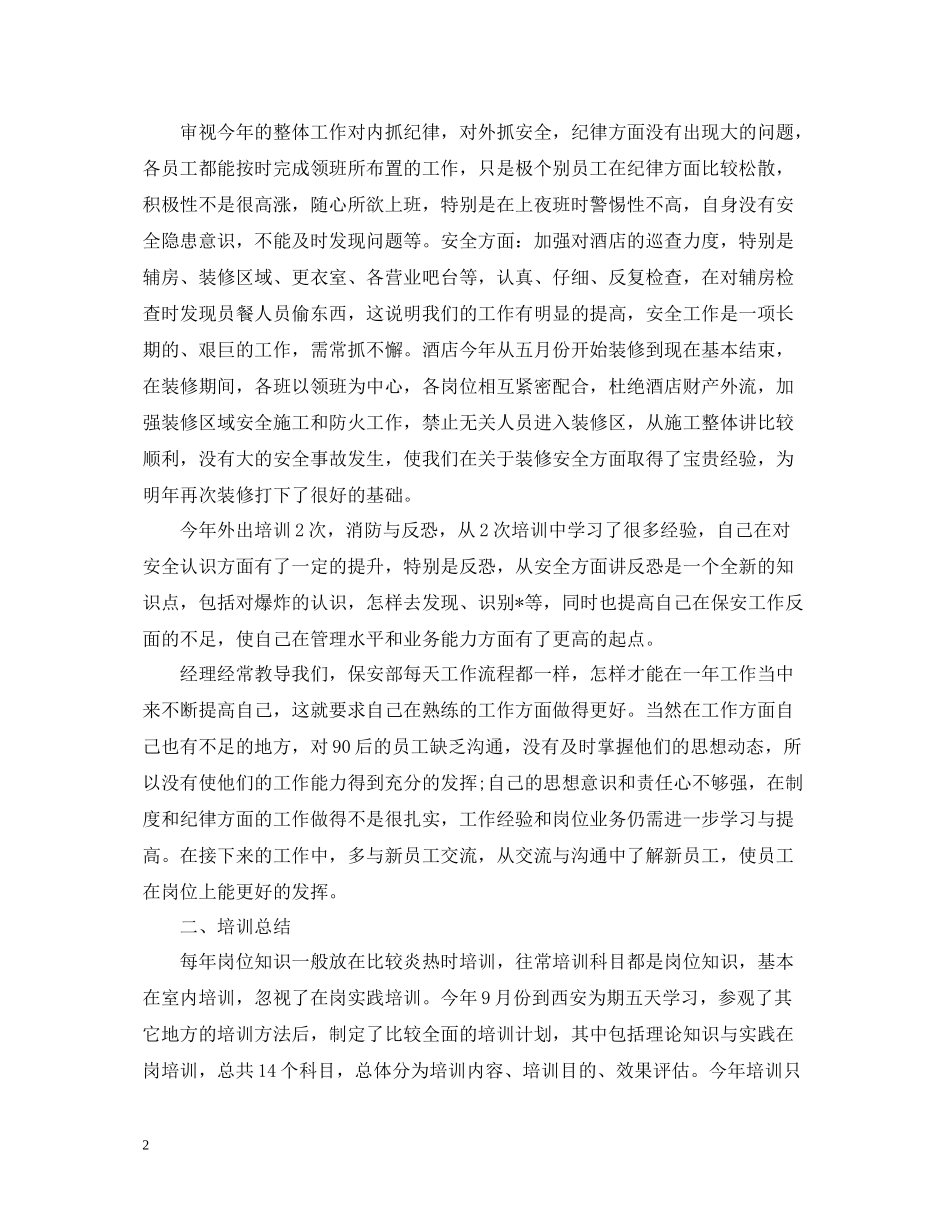 审视今年的整体工作对内抓纪律，对外抓安全，纪律方面没有出现大的问题，各员工都能按时完成领班所布置的工作，只是极个别员工在纪律方面比较松散，积极性不是很高涨，随心所欲上班，特别是在上夜班时警惕性不高，自身没有安全隐患意识，不能及时发现问题等。安全方面：加强对酒店的巡查力度，特别是辅房、装修区域、更衣室、各营业吧台等，认真、仔细、反复检查，在对辅房检查时发现员餐人员偷东西，这说明我们的工作有明显的提高，安全工作是一项长期的、艰巨的工作，需常抓不懈。酒店今年从五月份开始装修到现在基本结束，在装修期间，各班以领班为中心，各岗位相互紧密配合，杜绝酒店财产外流，加强装修区域安全施工和防火工作，禁止无关人员进入装修区，从施工整体讲比较顺利，没有大的安全事故发生，使我们在关于装修安全方面取得了宝贵经验，为明年再次装修打下了很好的基础。

今年外出培训2次，消防与反恐，从2次培训中学习了很多经验，自己在对安全认识方面有了一定的提升，特别是反恐，从安全方面讲反恐是一个全新的知识点，包括对爆炸的认识，怎样去发现、识别*等，同时也提高自己在保安工作反面的不足，使自己在管理水平和业务能力方面有了更高的起点。

经理经常教导我们，保安部每天工作流程都一样，怎样才能在一年工作当中来不断提高自己，这就要求自己在熟练的工作方面做得更好。当然在工作方面自己也有不足的地方，对90后的员工缺乏沟通，没有及时掌握他们的思想动态，所以没有使他们的工作能力得到充分的发挥;自己的思想意识和责任心不够强，在制度和纪律方面的工作做得不是很扎实，工作经验和岗位业务仍需进一步学习与提高。在接下来的工作中，多与新员工交流，从交流与沟通中了解新员工，使员工在岗位上能更好的发挥。

二、培训总结

每年岗位知识一般放在比较炎热时培训，往常培训科目都是岗位知识，基本在室内培训，忽视了在岗实践培训。今年9月份到西安为期五天学习，参观了其它地方的培训方法后，制定了比较全面的培训计划，其中包括理论知识与实践在岗培训，总共14个科目，总体分为培训内容、培训目的、效果评估。今年培训只

2